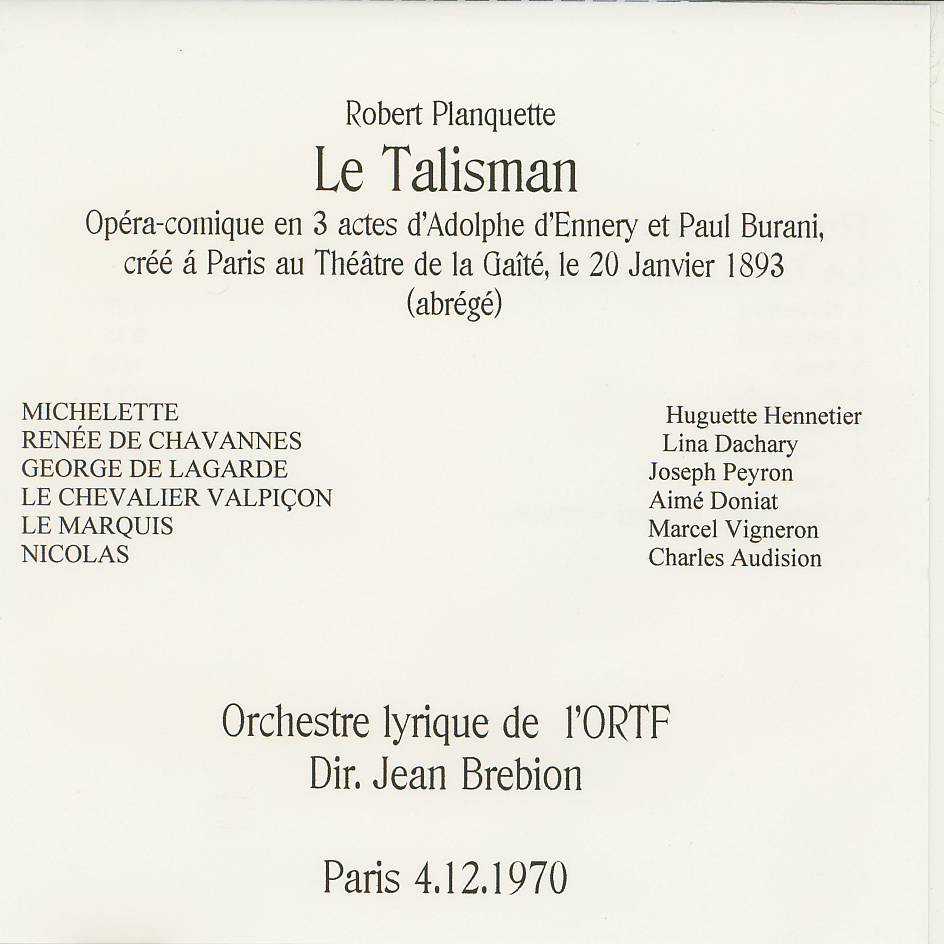 Robert Planquette

Le Talisman

Opéra-comique en 3 actes d'Adolphe d'Ennery et Paul Burani, créé á Paris au Théâtre de la Gaîté, le 20 Janvier 1893 (abrégé)

MICHELETTE
RENÉE DE CHAVANNES
GEORGE DE LAGARDE
LE CHEVALIER VALPIÇON
LE MARQUIS
NICOLAS

Huguette Hennetier
Lina Dachary
Joseph Peyron
Aimé Doniat
Marcel Vigneron
Charles Audision

Orchestre lyrique de l'ORTF
Dir. Jean Brebion

Paris 4.12.1970